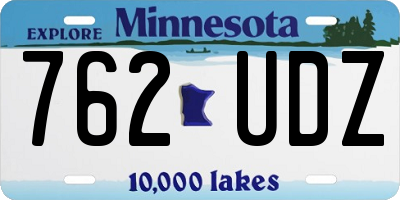 EXPLORE Minnesota

762 UDZ

10,000 lakes